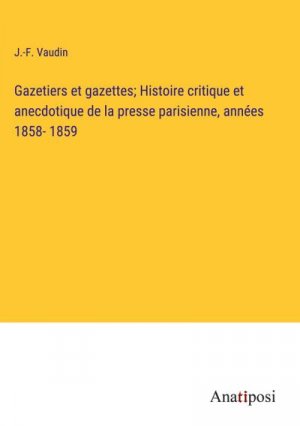 J.-F. Vaudin

Gazetiers et gazettes; Histoire critique et anecdotique de la presse parisienne, années 1858- 1859

Anatiposi